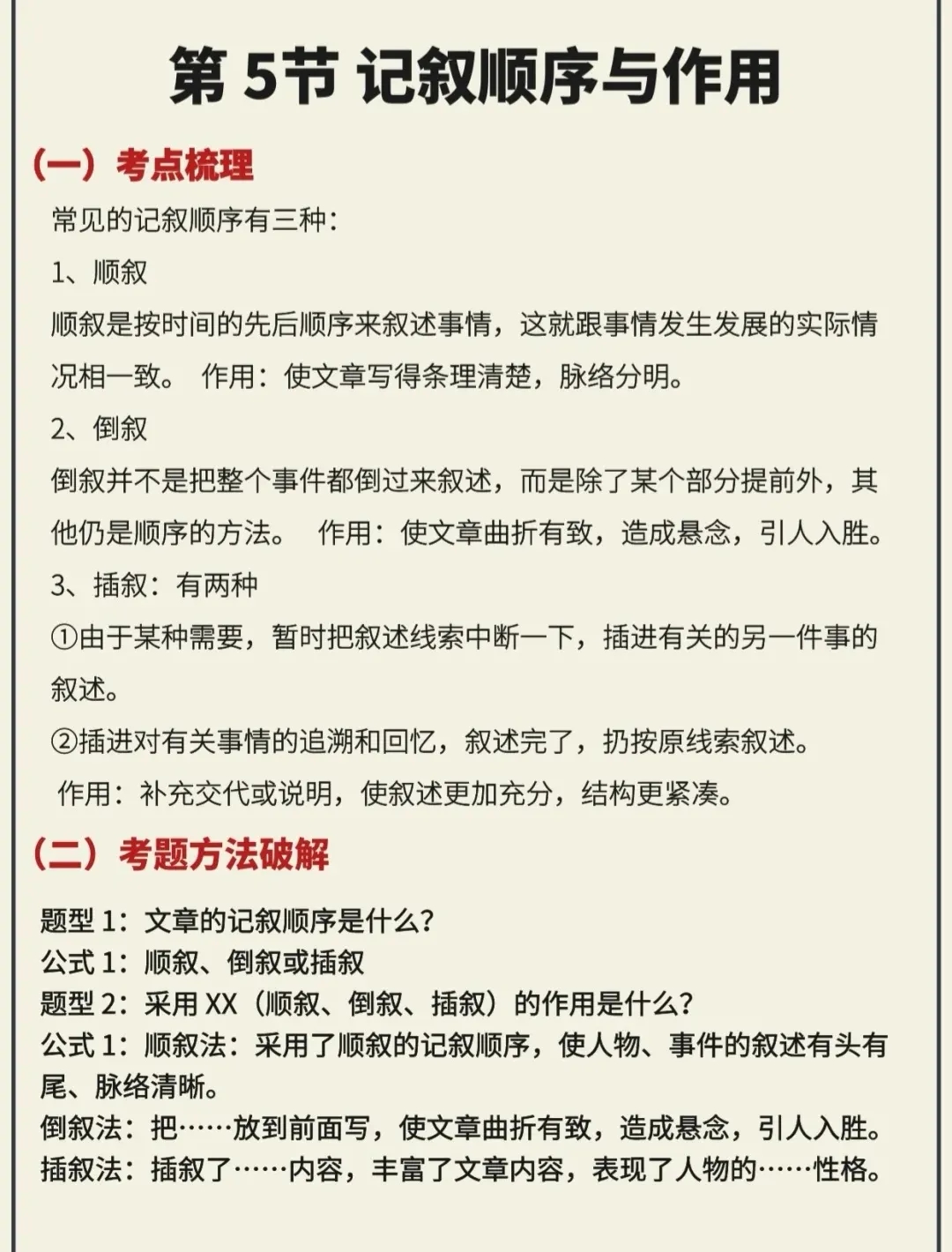 第 5节 记叙顺序与作用

（一）考点梳理

常见的记叙顺序有三种：

1、顺叙

顺叙是按时间的先后顺序来叙述事情，这就跟事情发生发展的实际情况相一致。 作用：使文章写得条理清楚，脉络分明。

2、倒叙

倒叙并不是把整个事件都倒过来叙述，而是除了某个部分提前外，其他仍是顺序的方法。 作用：使文章曲折有致，造成悬念，引人入胜。

3、插叙：有两种

①由于某种需要，暂时把叙述线索中断一下，插进有关的另一件事的叙述。

②插进对有关事情的追溯和回忆，叙述完了，扔按原线索叙述。

作用：补充交代或说明，使叙述更加充分，结构更紧凑。

（二）考题方法破解

题型 1：文章的记叙顺序是什么？
公式 1：顺叙、倒叙或插叙
题型 2：采用 XX（顺叙、倒叙、插叙）的作用是什么？
公式 1：顺叙法：采用了顺叙的记叙顺序，使人物、事件的叙述有头有尾、脉络清晰。
倒叙法：把……放到前面写，使文章曲折有致，造成悬念，引人入胜。
插叙法：插叙了……内容，丰富了文章内容，表现了人物的……性格。